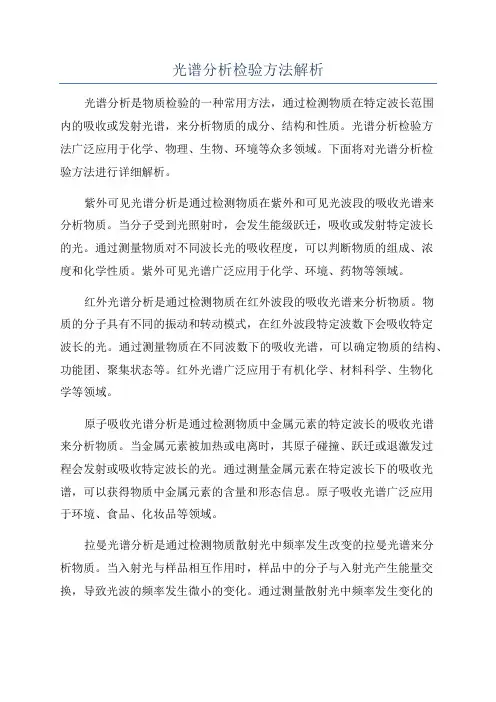 光谱分析检验方法解析

光谱分析是物质检验的一种常用方法，通过检测物质在特定波长范围内的吸收或发射光谱，来分析物质的成分、结构和性质。光谱分析检验方法广泛应用于化学、物理、生物、环境等众多领域。下面将对光谱分析检验方法进行详细解析。

紫外可见光谱分析是通过检测物质在紫外和可见光波段的吸收光谱来分析物质。当分子受到光照射时，会发生能级跃迁，吸收或发射特定波长的光。通过测量物质对不同波长光的吸收程度，可以判断物质的组成、浓度和化学性质。紫外可见光谱广泛应用于化学、环境、药物等领域。

红外光谱分析是通过检测物质在红外波段的吸收光谱来分析物质。物质的分子具有不同的振动和转动模式，在红外波段特定波数下会吸收特定波长的光。通过测量物质在不同波数下的吸收光谱，可以确定物质的结构、功能团、聚集状态等。红外光谱广泛应用于有机化学、材料科学、生物化学等领域。

原子吸收光谱分析是通过检测物质中金属元素的特定波长的吸收光谱来分析物质。当金属元素被加热或电离时，其原子碰撞、跃迁或退激发过程会发射或吸收特定波长的光。通过测量金属元素在特定波长下的吸收光谱，可以获得物质中金属元素的含量和形态信息。原子吸收光谱广泛应用于环境、食品、化妆品等领域。

拉曼光谱分析是通过检测物质散射光中频率发生改变的拉曼光谱来分析物质。当入射光与样品相互作用时，样品中的分子与入射光产生能量交换，导致光波的频率发生微小的变化。通过测量散射光中频率发生变化的